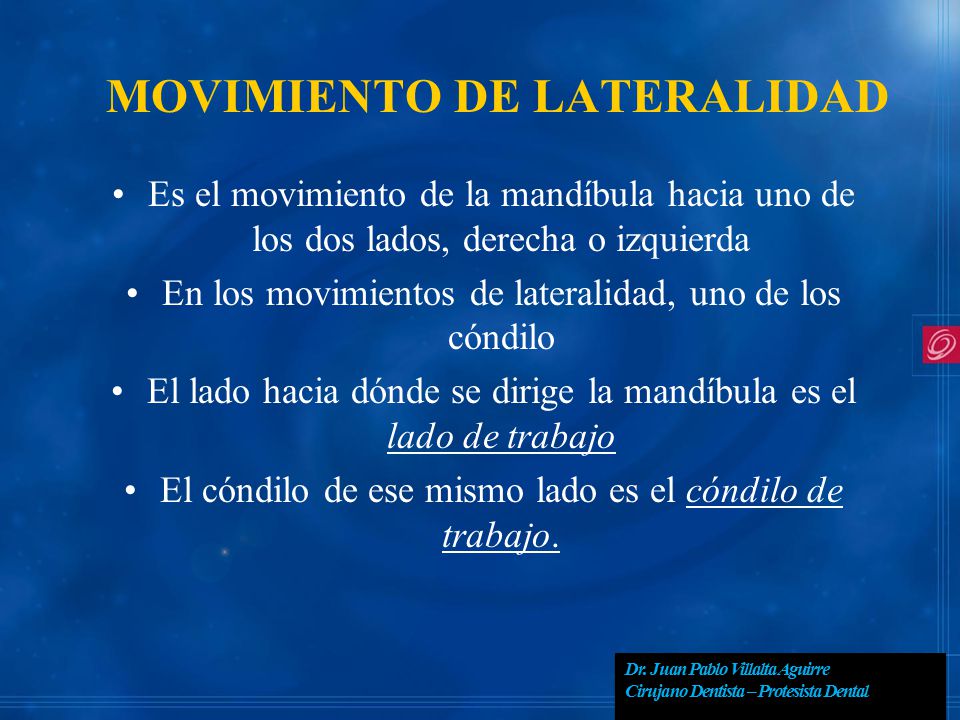 MOVIMIENTO DE LATERALIDAD

• Es el movimiento de la mandíbula hacia uno de los dos lados, derecha o izquierda

• En los movimientos de lateralidad, uno de los cóndilo

• El lado hacia dónde se dirige la mandíbula es el lado de trabajo

• El cóndilo de ese mismo lado es el cóndilo de trabajo.

Dr. Juan Pablo Villalta Aguirre
Cirujano Dentista – Protesista Dental